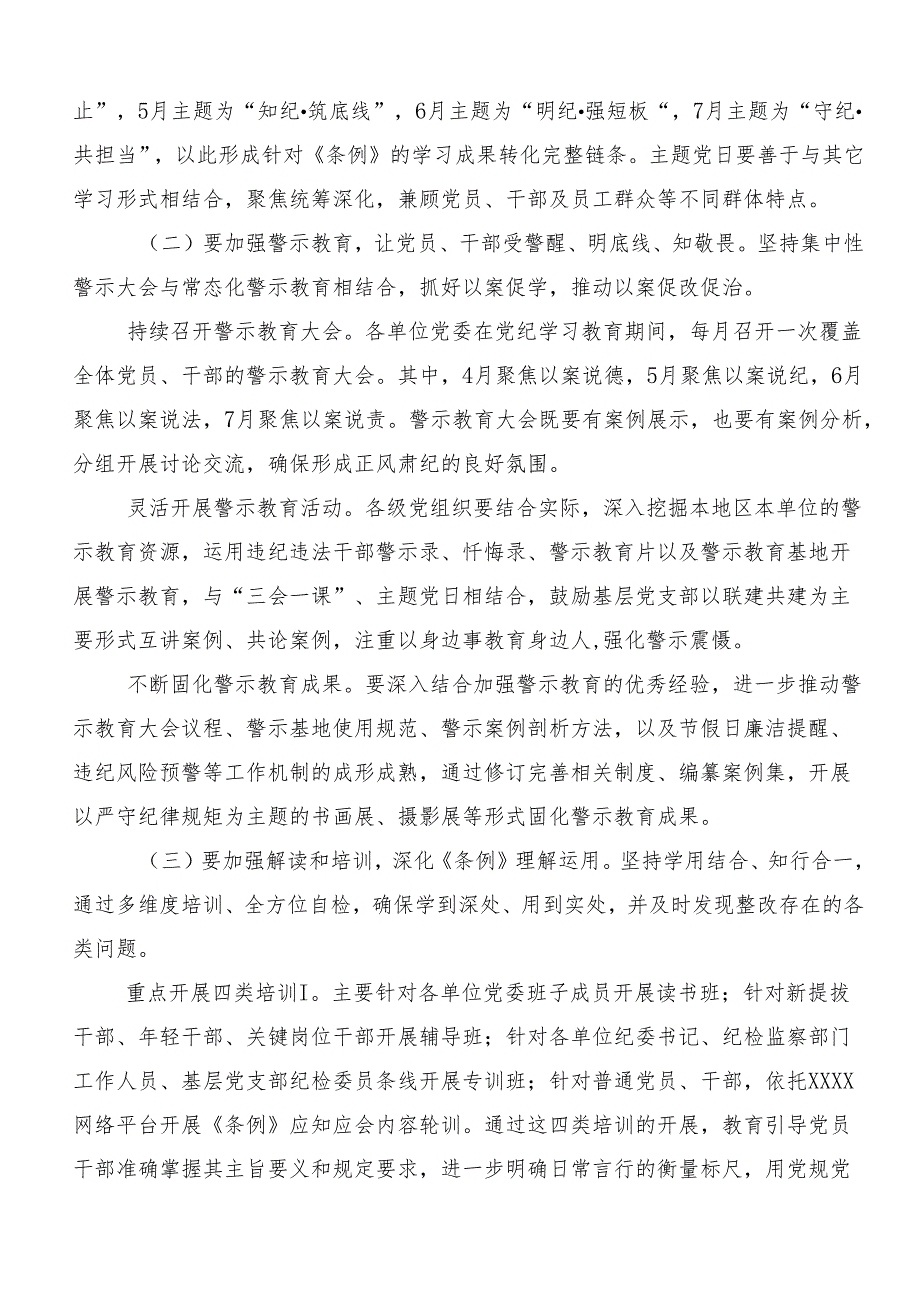 止”，5月主题为“知纪•筑底线”，6月主题为“明纪•强短板“，7月主题为“守纪•共担当”，以此形成针对《条例》的学习成果转化完整链条。主题党日要善于与其它学习形式相结合，聚焦统筹深化，兼顾党员、干部及员工群众等不同群体特点。

（二）要加强警示教育，让党员、干部受警醒、明底线、知敬畏。坚持集中性警示大会与常态化警示教育相结合，抓好以案促学，推动以案促改促治。

持续召开警示教育大会。各单位党委在党纪学习教育期间，每月召开一次覆盖全体党员、干部的警示教育大会。其中，4月聚焦以案说德，5月聚焦以案说纪，6月聚焦以案说法，7月聚焦以案说责。警示教育大会既要有案例展示，也要有案例分析，分组开展讨论交流，确保形成正风肃纪的良好氛围。

灵活开展警示教育活动。各级党组织要结合实际，深入挖掘本地区本单位的警示教育资源，运用违纪违法干部警示录、忏悔录、警示教育片以及警示教育基地开展警示教育，与“三会一课”、主题党日相结合，鼓励基层党支部以联建共建为主要形式互讲案例、共论案例，注重以身边事教育身边人,强化警示震慑。

不断固化警示教育成果。要深入结合加强警示教育的优秀经验，进一步推动警示教育大会议程、警示基地使用规范、警示案例剖析方法，以及节假日廉洁提醒、违纪风险预警等工作机制的成形成熟，通过修订完善相关制度、编纂案例集，开展以严守纪律规矩为主题的书画展、摄影展等形式固化警示教育成果。

（三）要加强解读和培训，深化《条例》理解运用。坚持学用结合、知行合一，通过多维度培训、全方位自检，确保学到深处、用到实处，并及时发现整改存在的各类问题。

重点开展四类培训I。主要针对各单位党委班子成员开展读书班；针对新提拔干部、年轻干部、关键岗位干部开展辅导班；针对各单位纪委书记、纪检监察部门工作人员、基层党支部纪检委员条线开展专训班；针对普通党员、干部，依托XXXX网络平台开展《条例》应知应会内容轮训。通过这四类培训的开展，教育引导党员干部准确掌握其主旨要义和规定要求，进一步明确日常言行的衡量标尺，用党规党